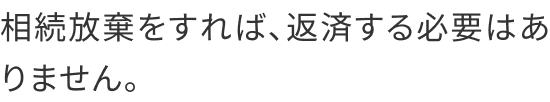 相続放棄をすれば、返済する必要はありません。